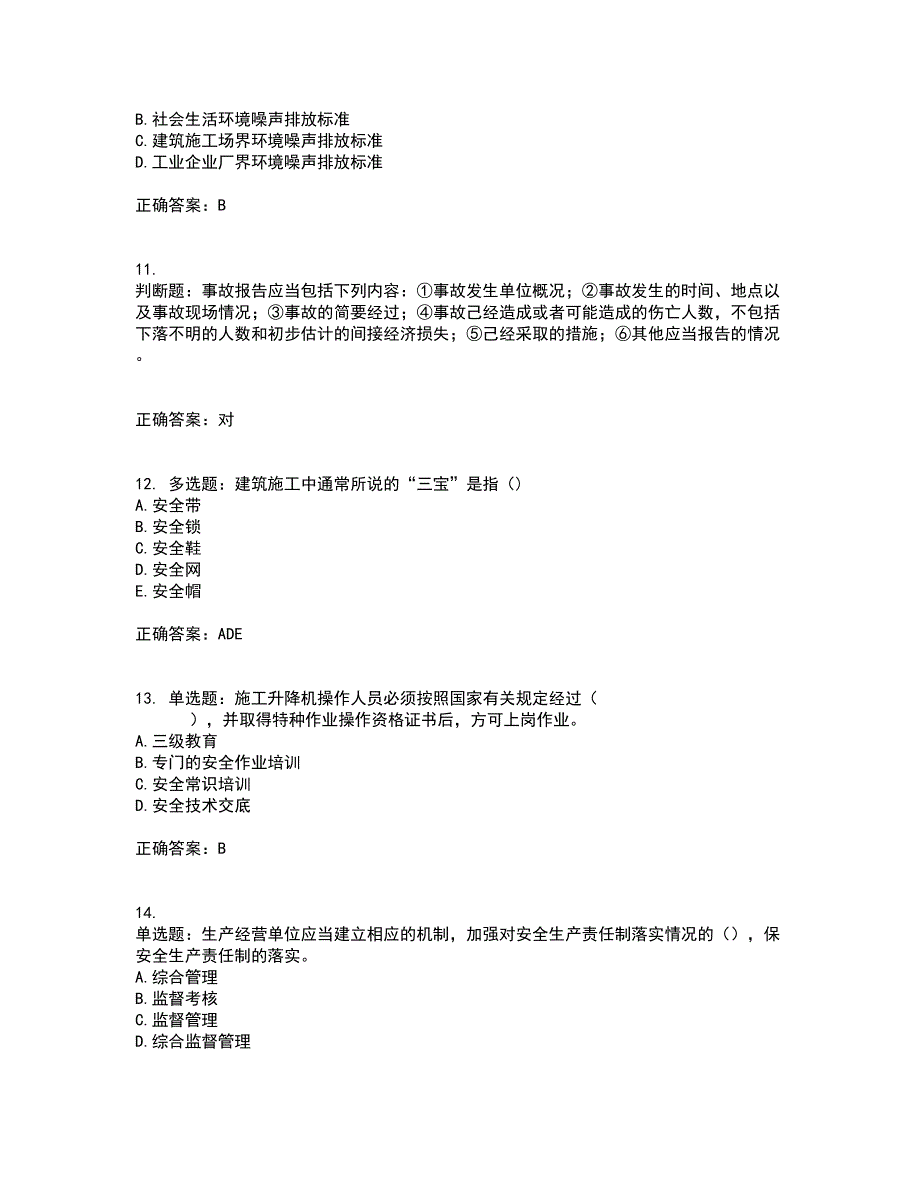 B. 社会生活环境噪声排放标准
C. 建筑施工场界环境噪声排放标准
D. 工业企业厂界环境噪声排放标准

正确答案：B

11.
判断题：事故报告应当包括下列内容：①事故发生单位概况；②事故发生的时间、地点以及事故现场情况；③事故的简要经过；④事故已经造成或者可能造成的伤亡人数，不包括下落不明的人数和初步估计的间接经济损失；⑤已经采取的措施；⑥其他应当报告的情况。

正确答案：对

12. 多选题：建筑施工中通常所说的“三宝”是指（）
A. 安全带
B. 安全锁
C. 安全鞋
D. 安全网
E. 安全帽

正确答案：ADE

13. 单选题：施工升降机操作人员必须按照国家有关规定经过（ ），并取得特种作业操作资格证书后，方可上岗作业。
A. 三级教育
B. 专门的安全作业培训
C. 安全常识培训
D. 安全技术交底

正确答案：B

14.
单选题：生产经营单位应当建立相应的机制，加强对安全生产责任制落实情况的（），保安全生产责任制的落实。
A. 综合管理
B. 监督考核
C. 监督管理
D. 综合监督管理